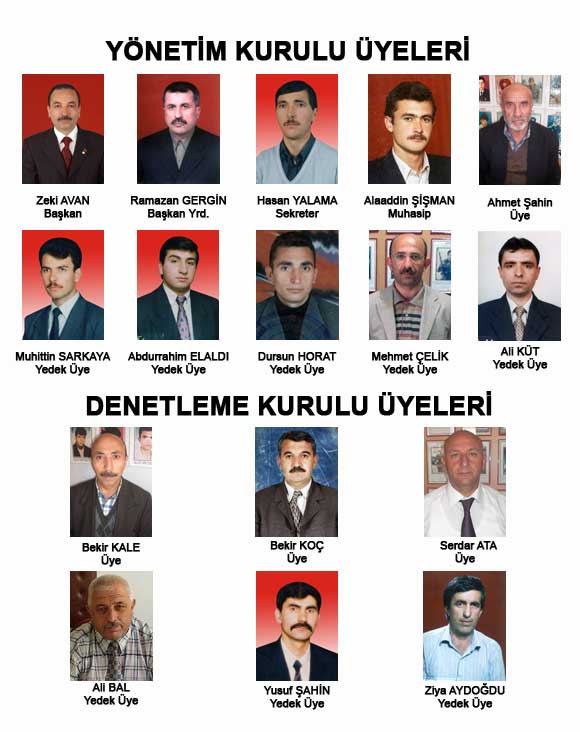 YÖNETİM KURULU ÜYELERİ

Zeki AVAN
Başkan

Ramazan GERGİN
Başkan Yrd.

Hasan YALAMA
Sekreter

Alaaddin ŞİŞMAN
Muhasip

Ahmet Şahin
Üye

Muhittin SARKAYA
Yedek Üye

Abdurrahim ELALDI
Yedek Üye

Dursun HORAT
Yedek Üye

Mehmet ÇELİK
Yedek Üye

Ali KÜT
Yedek Üye

DENETLEME KURULU ÜYELERİ

Bekir KALE
Üye

Bekir KOÇ
Üye

Serdar ATA
Üye

Ali BAL
Yedek Üye

Yusuf ŞAHİN
Yedek Üye

Ziya AYDOĞDU
Yedek Üye